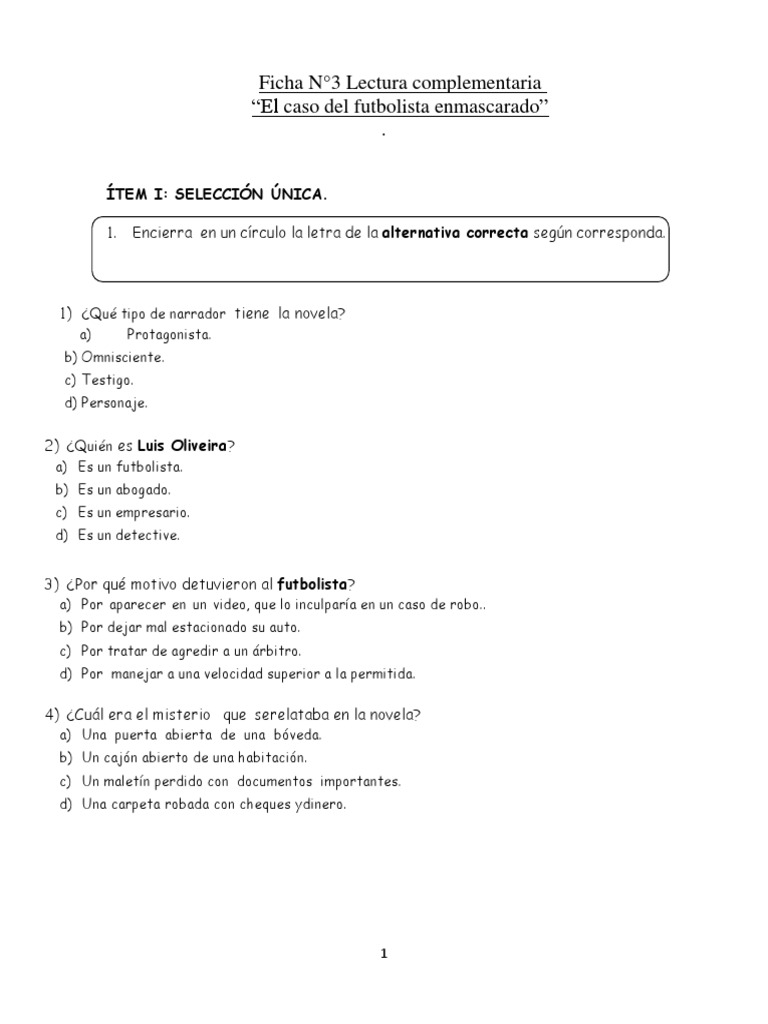 Ficha N°3 Lectura complementaria
“El caso del futbolista enmascarado”
.

ÍTEM I: SELECCIÓN ÚNICA.

1. Encierra en un círculo la letra de la alternativa correcta según corresponda.

1) ¿Qué tipo de narrador tiene la novela?
a) Protagonista.
b) Omnisciente.
c) Testigo.
d) Personaje.

2) ¿Quién es Luis Oliveira?
a) Es un futbolista.
b) Es un abogado.
c) Es un empresario.
d) Es un detective.

3) ¿Por qué motivo detuvieron al futbolista?
a) Por aparecer en un video, que lo inculparía en un caso de robo..
b) Por dejar mal estacionado su auto.
c) Por tratar de agredir a un árbitro.
d) Por manejar a una velocidad superior a la permitida.

4) ¿Cuál era el misterio que serelataba en la novela?
a) Una puerta abierta de una bóveda.
b) Un cajón abierto de una habitación.
c) Un maletín perdido con documentos importantes.
d) Una carpeta robada con cheques ydinero.

1